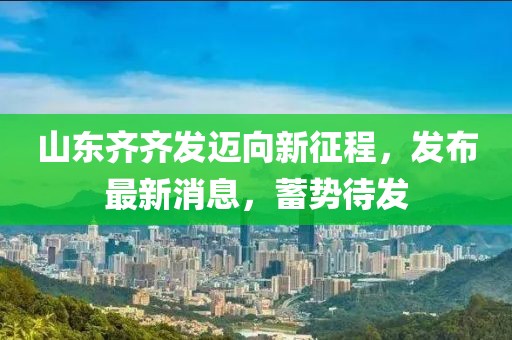 山东齐齐发迈向新征程，发布最新消息，蓄势待发